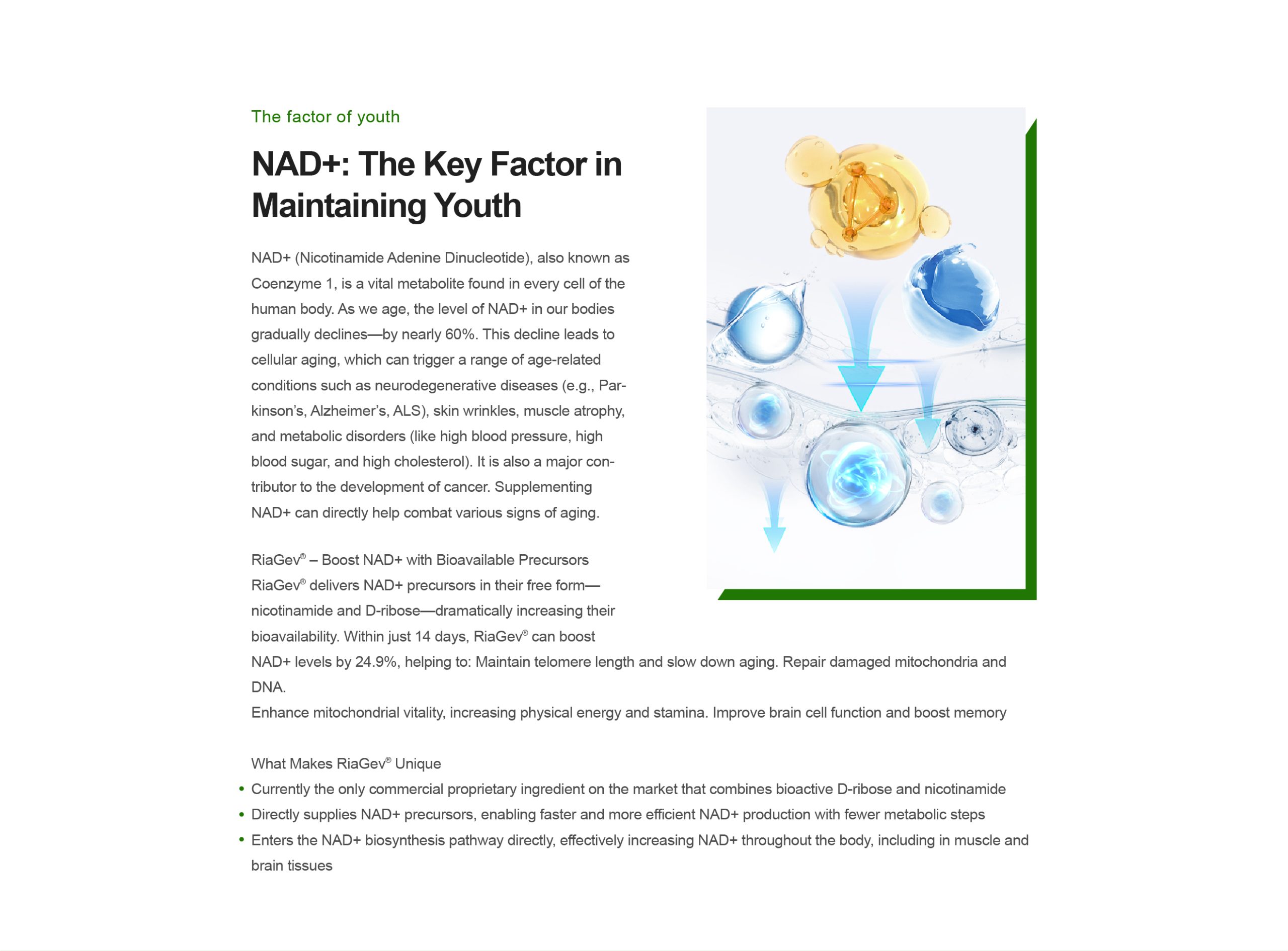 The factor of youth

NAD+: The Key Factor in Maintaining Youth

NAD+ (Nicotinamide Adenine Dinucleotide), also known as Coenzyme 1, is a vital metabolite found in every cell of the human body. As we age, the level of NAD+ in our bodies gradually declines—by nearly 60%. This decline leads to cellular aging, which can trigger a range of age-related conditions such as neurodegenerative diseases (e.g., Parkinson's, Alzheimer's, ALS), skin wrinkles, muscle atrophy, and metabolic disorders (like high blood pressure, high blood sugar, and high cholesterol). It is also a major contributor to the development of cancer. Supplementing NAD+ can directly help combat various signs of aging.

RiaGev® – Boost NAD+ with Bioavailable Precursors
RiaGev® delivers NAD+ precursors in their free form—nicotinamide and D-ribose—dramatically increasing their bioavailability. Within just 14 days, RiaGev® can boost NAD+ levels by 24.9%, helping to: Maintain telomere length and slow down aging. Repair damaged mitochondria and DNA.
Enhance mitochondrial vitality, increasing physical energy and stamina. Improve brain cell function and boost memory

What Makes RiaGev® Unique
• Currently the only commercial proprietary ingredient on the market that combines bioactive D-ribose and nicotinamide
• Directly supplies NAD+ precursors, enabling faster and more efficient NAD+ production with fewer metabolic steps
• Enters the NAD+ biosynthesis pathway directly, effectively increasing NAD+ throughout the body, including in muscle and brain tissues